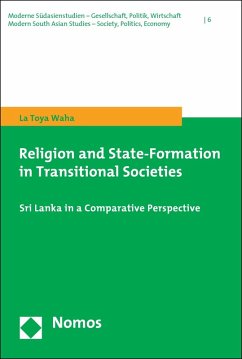 Moderne Südasienstudien – Gesellschaft, Politik, Wirtschaft
Modern South Asian Studies – Society, Politics, Economy

| 6

La Toya Waha

Religion and State-Formation in Transitional Societies

Sri Lanka in a Comparative Perspective

Nomos